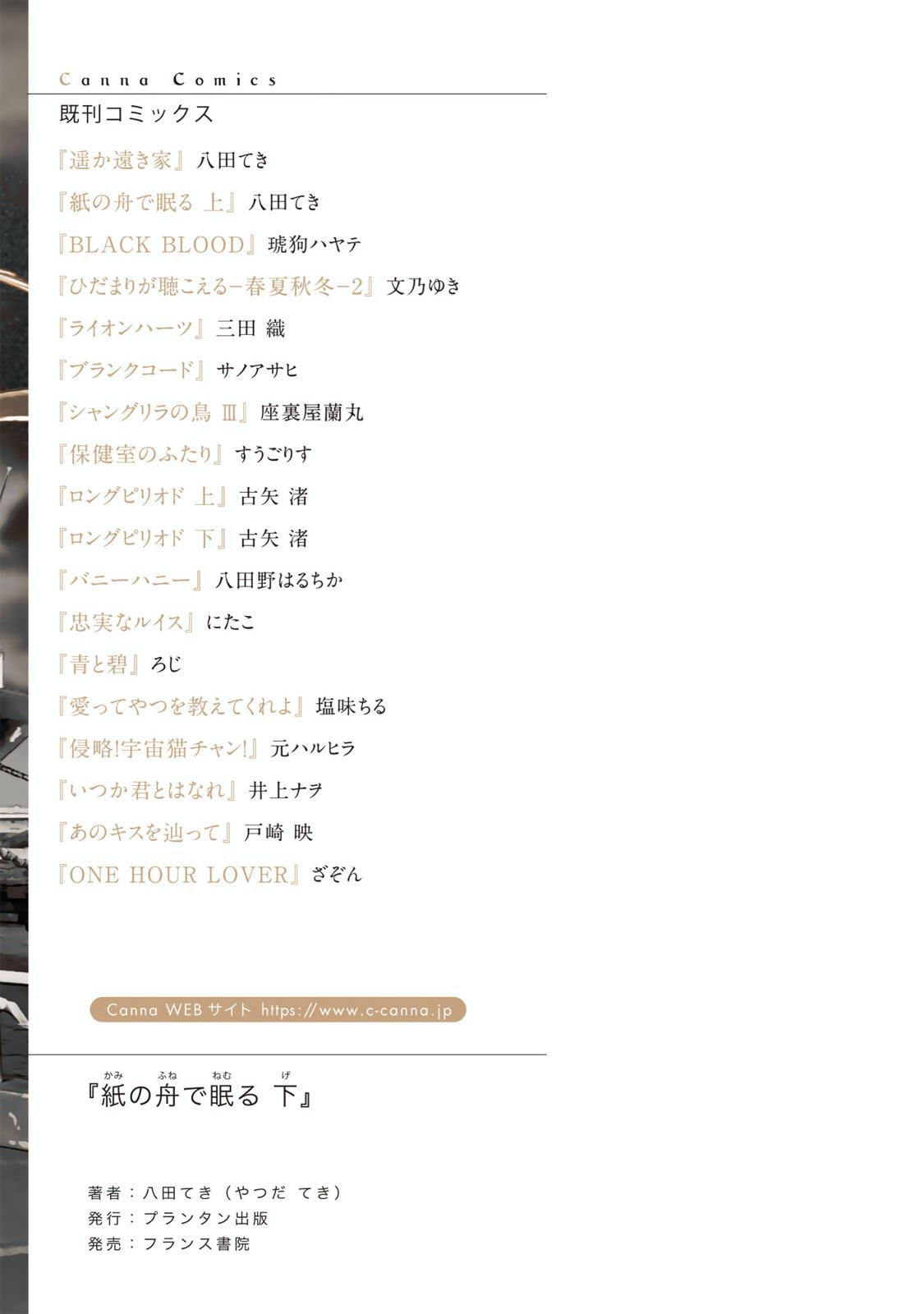 Canna Comics

既刊コミックス

『遥か遠き家』八田てき

『紙の舟で眠る 上』八田てき

『BLACK BLOOD』琥狗ハヤテ

『ひだまりが聴こえる−春夏秋冬−2』文乃ゆき

『ライオンハーツ』三田 織

『ブランクコード』サノアサヒ

『シャングリラの鳥 III』座裏屋蘭丸

『保健室のふたり』すうごりす

『ロングピリオド 上』古矢 渚

『ロングピリオド 下』古矢 渚

『バニーハニー』八田野はるちか

『忠実なルイス』にたこ

『青と碧』ろじ

『愛ってやつを教えてくれよ』塩味ちる

『侵略!宇宙猫チャン!』元ハルヒラ

『いつか君とはなれ』井上ナヲ

『あのキスを辿って』戸崎 映

『ONE HOUR LOVER』ざぞん

Canna WEBサイト https://www.c-canna.jp

『紙の舟で眠る 下』

著者:八田てき(やつだ てき)
発行:プランタン出版
発売:フランス書院